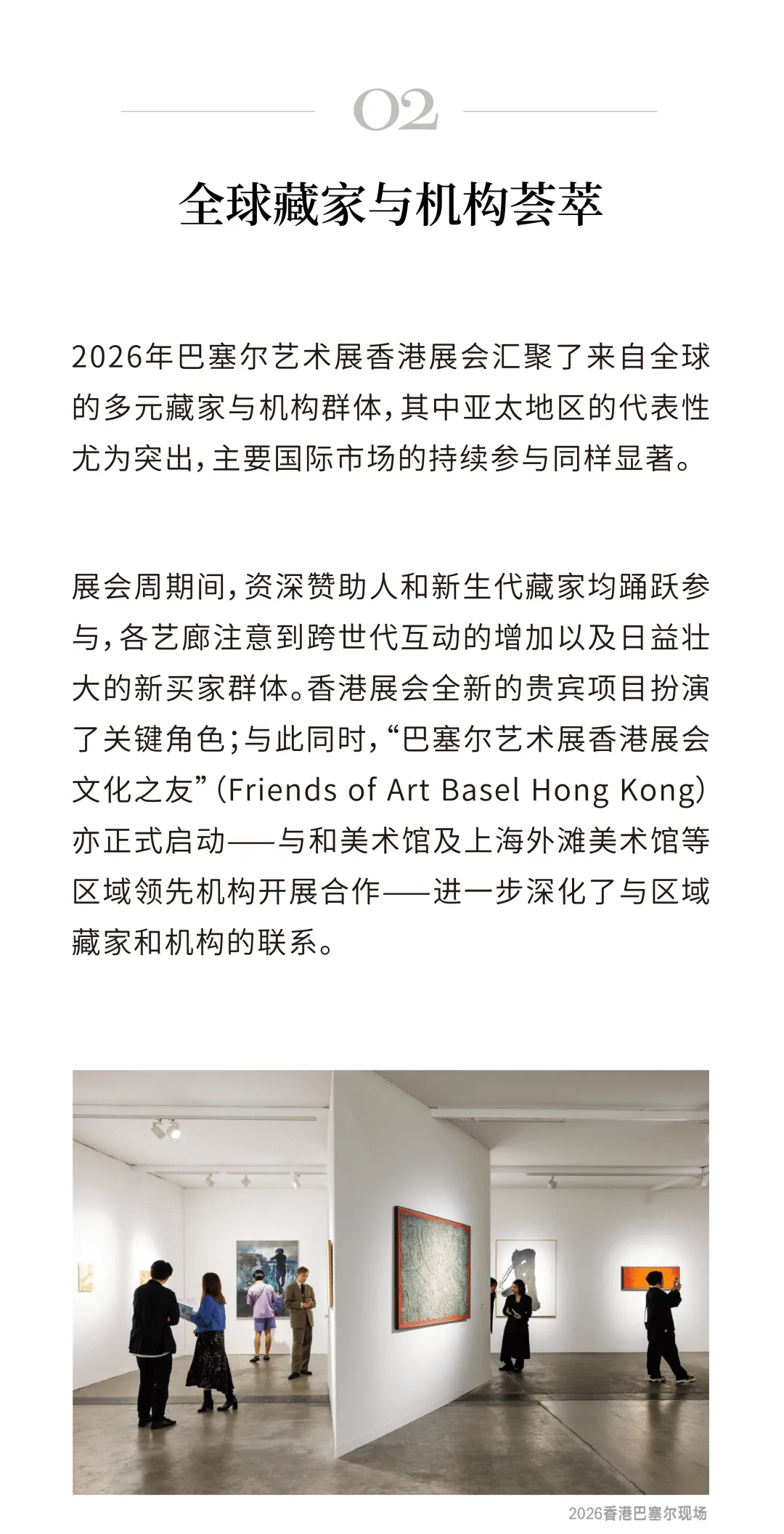 02

全球藏家与机构荟萃

2026年巴塞尔艺术展香港展会汇聚了来自全球的多元藏家与机构群体，其中亚太地区的代表性尤为突出，主要国际市场的持续参与同样显著。

展会周期间，资深赞助人和新生代藏家均踊跃参与，各艺廊注意到跨世代互动的增加以及日益壮大的新买家群体。香港展会全新的贵宾项目扮演了关键角色；与此同时，“巴塞尔艺术展香港展会文化之友”（Friends of Art Basel Hong Kong）亦正式启动——与和美术馆及上海外滩美术馆等区域领先机构开展合作——进一步深化了与区域藏家和机构的联系。

2026香港巴塞尔现场